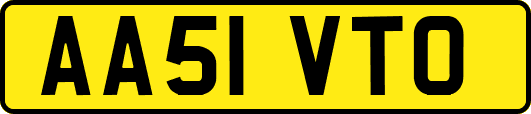 AA51 VTO